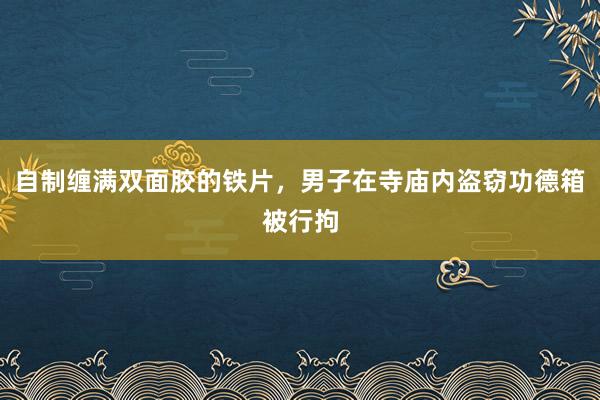 自制缠满双面胶的铁片，男子在寺庙内盗窃功德箱被行拘